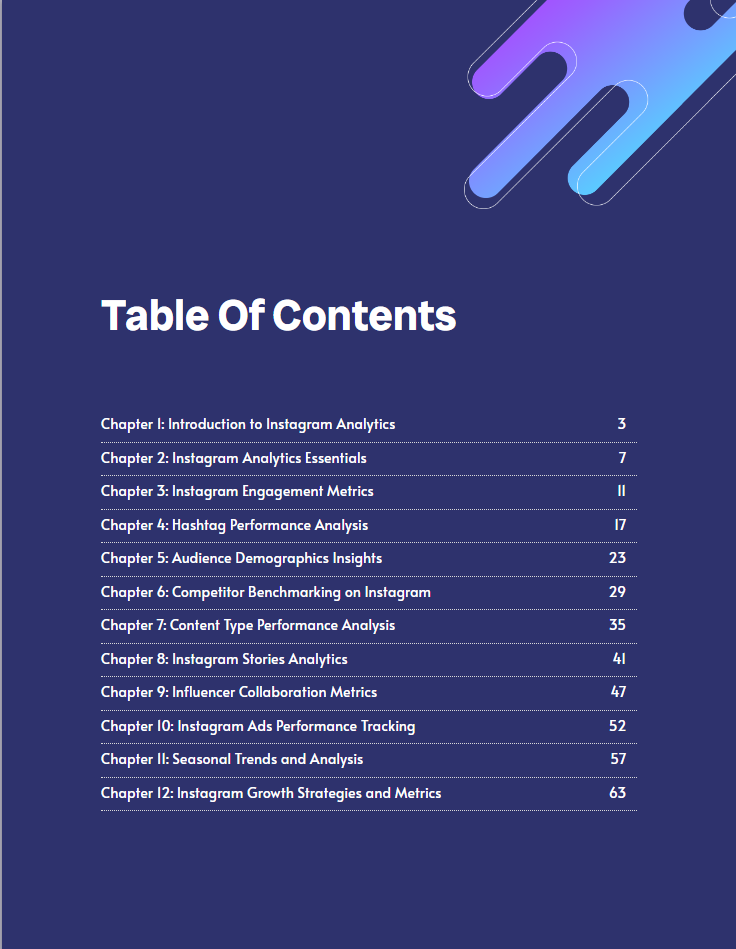 Table Of Contents

| | |
|---|---|
| Chapter 1: Introduction to Instagram Analytics | 3 |
| Chapter 2: Instagram Analytics Essentials | 7 |
| Chapter 3: Instagram Engagement Metrics | 11 |
| Chapter 4: Hashtag Performance Analysis | 17 |
| Chapter 5: Audience Demographics Insights | 23 |
| Chapter 6: Competitor Benchmarking on Instagram | 29 |
| Chapter 7: Content Type Performance Analysis | 35 |
| Chapter 8: Instagram Stories Analytics | 41 |
| Chapter 9: Influencer Collaboration Metrics | 47 |
| Chapter 10: Instagram Ads Performance Tracking | 52 |
| Chapter 11: Seasonal Trends and Analysis | 57 |
| Chapter 12: Instagram Growth Strategies and Metrics | 63 |